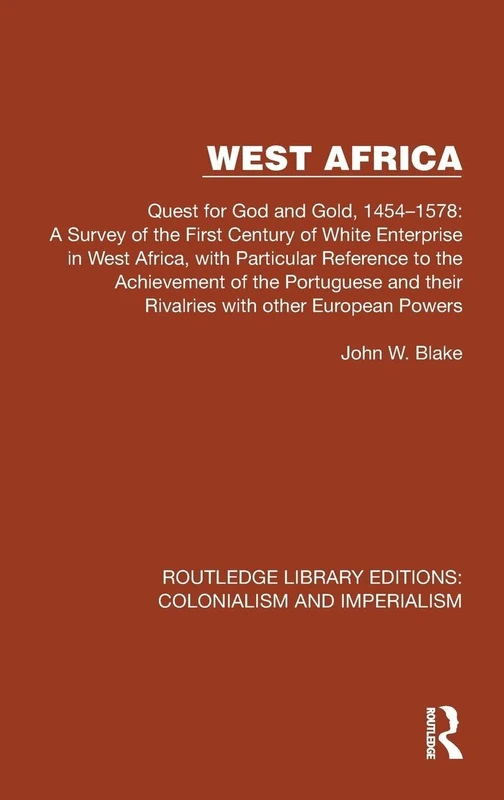 WEST AFRICA

Quest for God and Gold, 1454–1578: A Survey of the First Century of White Enterprise in West Africa, with Particular Reference to the Achievement of the Portuguese and their Rivalries with other European Powers

John W. Blake

ROUTLEDGE LIBRARY EDITIONS: COLONIALISM AND IMPERIALISM

ROUTLEDGE